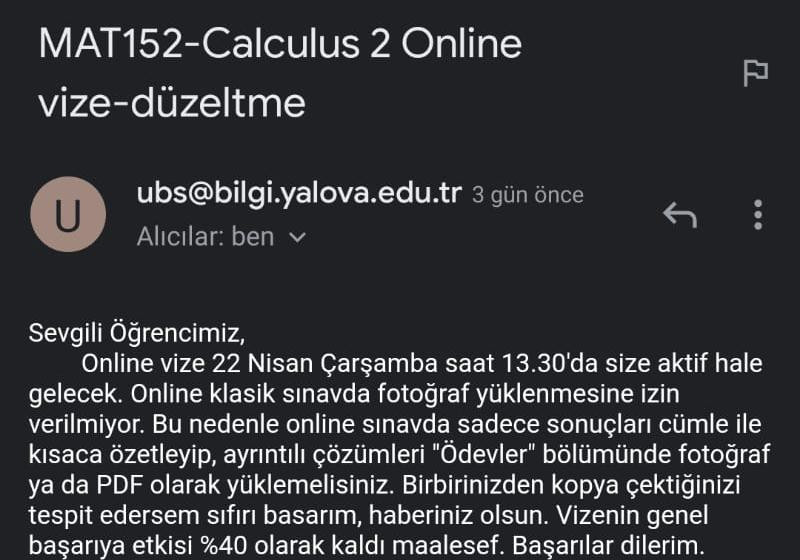 MAT152-Calculus 2 Online vize-düzeltme

U

ubs@bilgi.yalova.edu.tr 3 gün önce

Alıcılar: ben

Sevgili Öğrencimiz,

Online vize 22 Nisan Çarşamba saat 13.30'da size aktif hale gelecek. Online klasik sınavda fotoğraf yüklenmesine izin verilmiyor. Bu nedenle online sınavda sadece sonuçları cümle ile kısaca özetleyip, ayrıntılı çözümleri "Ödevler" bölümünde fotoğraf ya da PDF olarak yüklemelisiniz. Birbirinizden kopya çektiğinizi tespit edersem sıfırı basarım, haberiniz olsun. Vizenin genel başarıya etkisi %40 olarak kaldı maalesef. Başarılar dilerim.